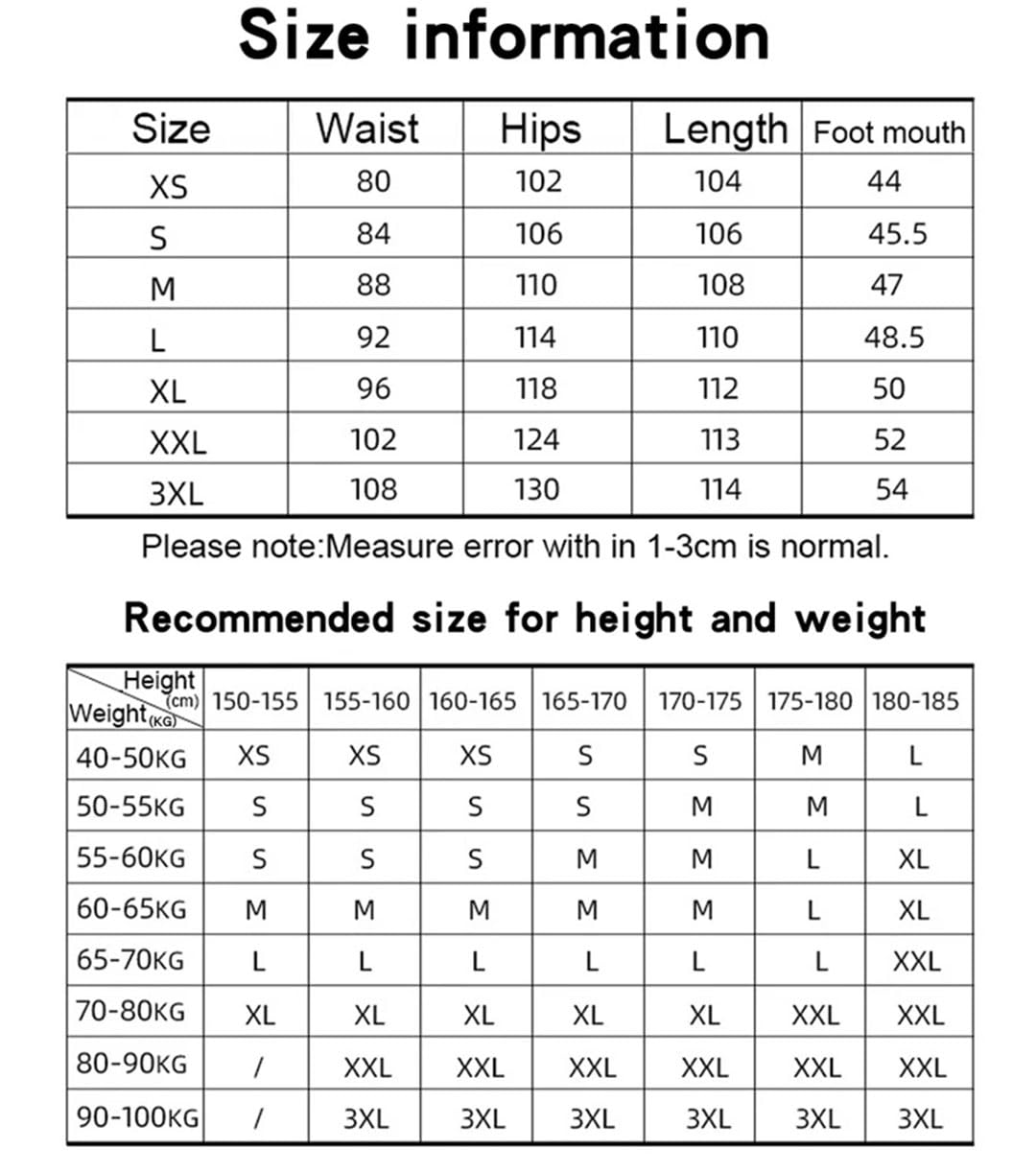 Size information

| Size | Waist | Hips | Length | Foot mouth |
|---|---|---|---|---|
| XS | 80 | 102 | 104 | 44 |
| S | 84 | 106 | 106 | 45.5 |
| M | 88 | 110 | 108 | 47 |
| L | 92 | 114 | 110 | 48.5 |
| XL | 96 | 118 | 112 | 50 |
| XXL | 102 | 124 | 113 | 52 |
| 3XL | 108 | 130 | 114 | 54 |

Please note:Measure error with in 1-3cm is normal.

Recommended size for height and weight

| Height (cm) Weight (KG) | 150-155 | 155-160 | 160-165 | 165-170 | 170-175 | 175-180 | 180-185 |
|---|---|---|---|---|---|---|---|
| 40-50KG | XS | XS | XS | S | S | M | L |
| 50-55KG | S | S | S | S | M | M | L |
| 55-60KG | S | S | S | M | M | L | XL |
| 60-65KG | M | M | M | M | M | L | XL |
| 65-70KG | L | L | L | L | L | L | XXL |
| 70-80KG | XL | XL | XL | XL | XL | XXL | XXL |
| 80-90KG | / | XXL | XXL | XXL | XXL | XXL | XXL |
| 90-100KG | / | 3XL | 3XL | 3XL | 3XL | 3XL | 3XL |